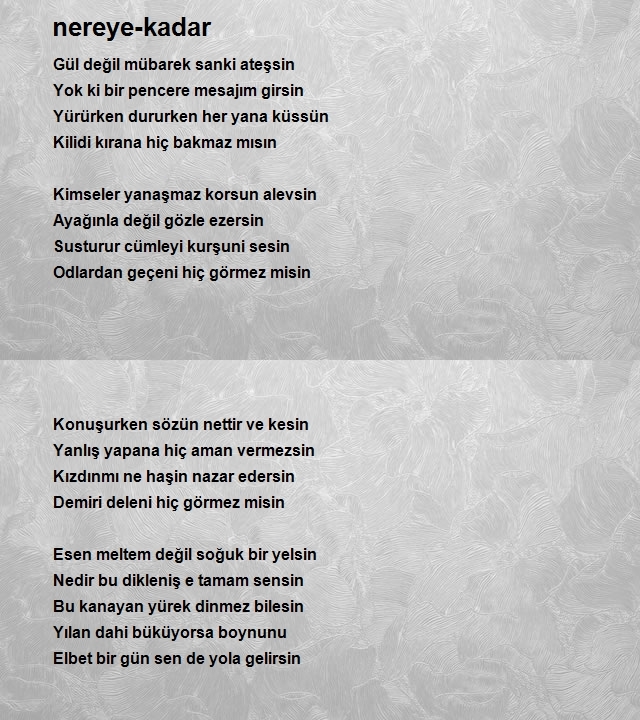 nereye-kadar

Gül değil mübarek sanki ateşsin
Yok ki bir pencere mesajım girsin
Yürürken dururken her yana küssün
Kilidi kırana hiç bakmaz mısın

Kimseler yanaşmaz korsun alevsin
Ayağınla değil gözle ezersin
Susturur cümleyi kurşuni sesin
Odlardan geçeni hiç görmez misin

Konuşurken sözün nettir ve kesin
Yanlış yapana hiç aman vermezsin
Kızdınmı ne haşin nazar edersin
Demiri deleni hiç görmez misin

Esen meltem değil soğuk bir yelsin
Nedir bu dikleniş e tamam sensin
Bu kanayan yürek dinmez bilesin
Yılan dahi büküyorsa boynunu
Elbet bir gün sen de yola gelirsin